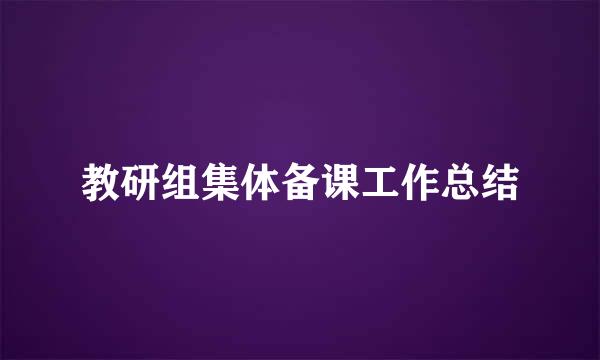 教研组集体备课工作总结